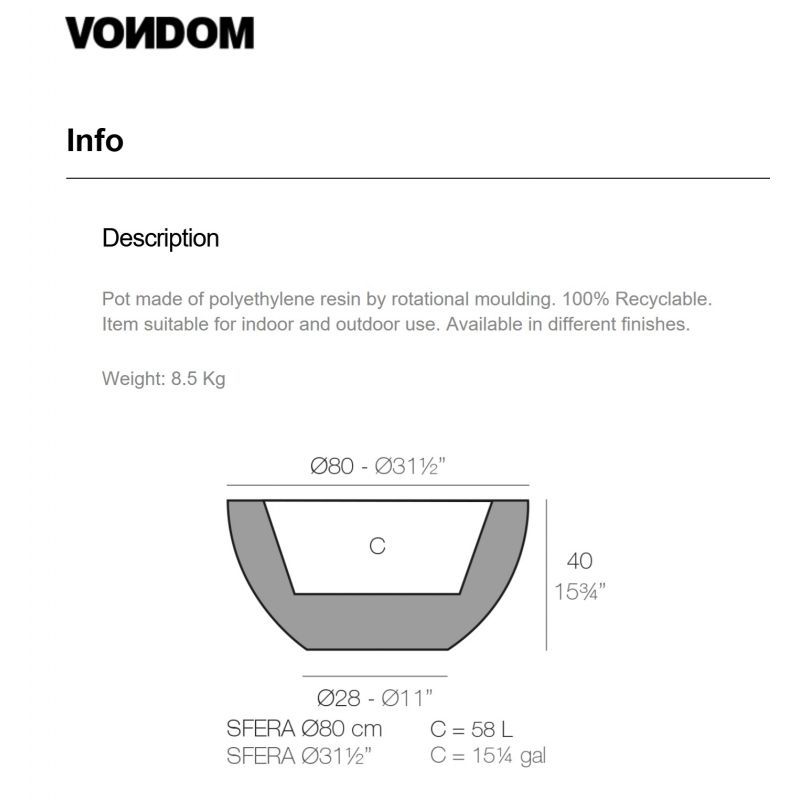 VONDOM

Info

Description

Pot made of polyethylene resin by rotational moulding. 100% Recyclable. Item suitable for indoor and outdoor use. Available in different finishes.

Weight: 8.5 Kg

Ø80 - Ø31½"

C

40
15¾"

Ø28 - Ø11"

SFERA Ø80 cm C = 58 L
SFERA Ø31½" C = 15¼ gal